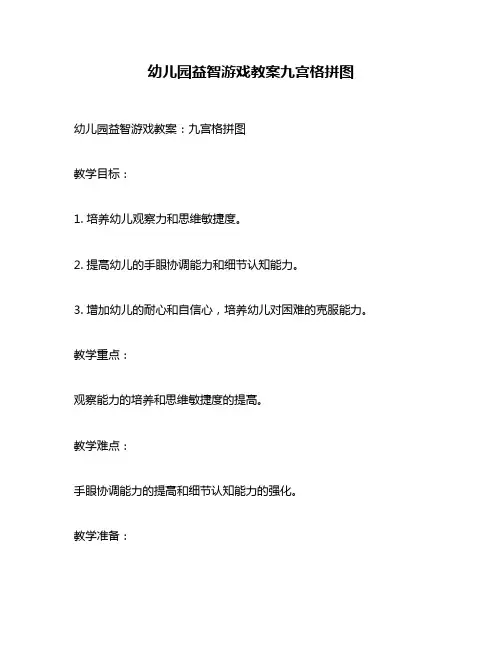 幼儿园益智游戏教案九宫格拼图

幼儿园益智游戏教案：九宫格拼图

教学目标：

1. 培养幼儿观察力和思维敏捷度。

2. 提高幼儿的手眼协调能力和细节认知能力。

3. 增加幼儿的耐心和自信心，培养幼儿对困难的克服能力。

教学重点：

观察能力的培养和思维敏捷度的提高。

教学难点：

手眼协调能力的提高和细节认知能力的强化。

教学准备：